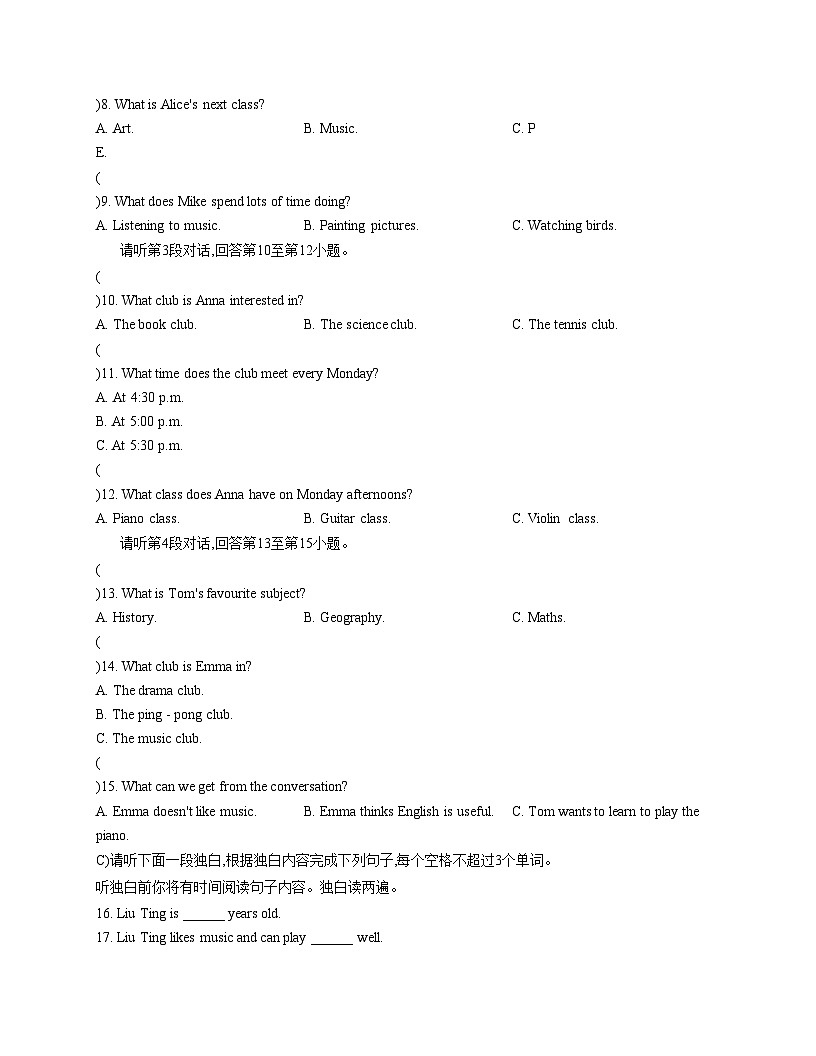 )8. What is Alice's next class?
A. Art.
B. Music.
C. P
E.
(
)9. What does Mike spend lots of time doing?
A. Listening to music.
B. Painting pictures.
C. Watching birds.
请听第3段对话,回答第10至第12小题。
(
)10. What club is Anna interested in?
A. The book club.
B. The science club.
C. The tennis club.
(
)11. What time does the club meet every Monday?
A. At 4:30 p.m.
B. At 5:00 p.m.
C. At 5:30 p.m.
(
)12. What class does Anna have on Monday afternoons?
A. Piano class.
B. Guitar class.
C. Violin class.
请听第4段对话,回答第13至第15小题。
(
)13. What is Tom's favourite subject?
A. History.
B. Geography.
C. Maths.
(
)14. What club is Emma in?
A. The drama club.
B. The ping - pong club.
C. The music club.
(
)15. What can we get from the conversation?
A. Emma doesn't like music.
B. Emma thinks English is useful.
C. Tom wants to learn to play the piano.
C)请听下面一段独白,根据独白内容完成下列句子,每个空格不超过3个单词。
听独白前你将有时间阅读句子内容。独白读两遍。
16. Liu Ting is ______ years old.
17. Liu Ting likes music and can play ______ well.